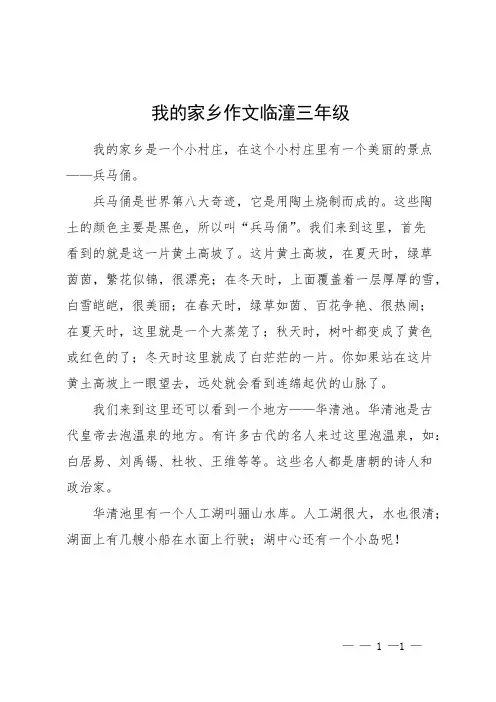 我的家乡作文临潼三年级

我的家乡是一个小村庄，在这个小村庄里有一个美丽的景点——兵马俑。

兵马俑是世界第八大奇迹，它是用陶土烧制而成的。这些陶土的颜色主要是黑色，所以叫“兵马俑”。我们来到这里，首先看到的就是这一片黄土高坡了。这片黄土高坡，在夏天时，绿草茵茵，繁花似锦，很漂亮；在冬天时，上面覆盖着一层厚厚的雪，白雪皑皑，很美丽；在春天时，绿草如茵、百花争艳、很热闹；在夏天时，这里就是一个大蒸笼了；秋天时，树叶都变成了黄色或红色的了；冬天时这里就成了白茫茫的一片。你如果站在这片黄土高坡上一眼望去，远处就会看到连绵起伏的山脉了。

我们来到这里还可以看到一个地方——华清池。华清池是古代皇帝去泡温泉的地方。有许多古代的名人来过这里泡温泉，如：白居易、刘禹锡、杜牧、王维等等。这些名人都是唐朝的诗人和政治家。

华清池里有一个人工湖叫骊山水库。人工湖很大，水也很清；湖面上有几艘小船在水面上行驶；湖中心还有一个小岛呢！

— — 1 —1 —